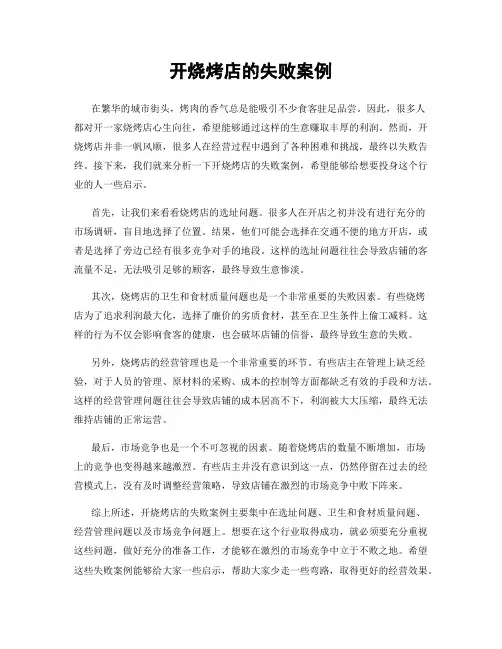 开烧烤店的失败案例

在繁华的城市街头，烤肉的香气总是能吸引不少食客驻足品尝。因此，很多人都对开一家烧烤店心生向往，希望能够通过这样的生意赚取丰厚的利润。然而，开烧烤店并非一帆风顺，很多人在经营过程中遇到了各种困难和挑战，最终以失败告终。接下来，我们就来分析一下开烧烤店的失败案例，希望能够给想要投身这个行业的人一些启示。

首先，让我们来看看烧烤店的选址问题。很多人在开店之初并没有进行充分的市场调研，盲目地选择了位置。结果，他们可能会选择在交通不便的地方开店，或者是选择了旁边已经有很多竞争对手的地段。这样的选址问题往往会导致店铺的客流量不足，无法吸引足够的顾客，最终导致生意惨淡。

其次，烧烤店的卫生和食材质量问题也是一个非常重要的失败因素。有些烧烤店为了追求利润最大化，选择了廉价的劣质食材，甚至在卫生条件上偷工减料。这样的行为不仅会影响食客的健康，也会破坏店铺的信誉，最终导致生意的失败。

另外，烧烤店的经营管理也是一个非常重要的环节。有些店主在管理上缺乏经验，对于人员的管理、原材料的采购、成本的控制等方面都缺乏有效的手段和方法。这样的经营管理问题往往会导致店铺的成本居高不下，利润被大大压缩，最终无法维持店铺的正常运营。

最后，市场竞争也是一个不可忽视的因素。随着烧烤店的数量不断增加，市场上的竞争也变得越来越激烈。有些店主并没有意识到这一点，仍然停留在过去的经营模式上，没有及时调整经营策略，导致店铺在激烈的市场竞争中败下阵来。

综上所述，开烧烤店的失败案例主要集中在选址问题、卫生和食材质量问题、经营管理问题以及市场竞争问题上。想要在这个行业取得成功，就必须要充分重视这些问题，做好充分的准备工作，才能够在激烈的市场竞争中立于不败之地。希望这些失败案例能够给大家一些启示，帮助大家少走一些弯路，取得更好的经营效果。